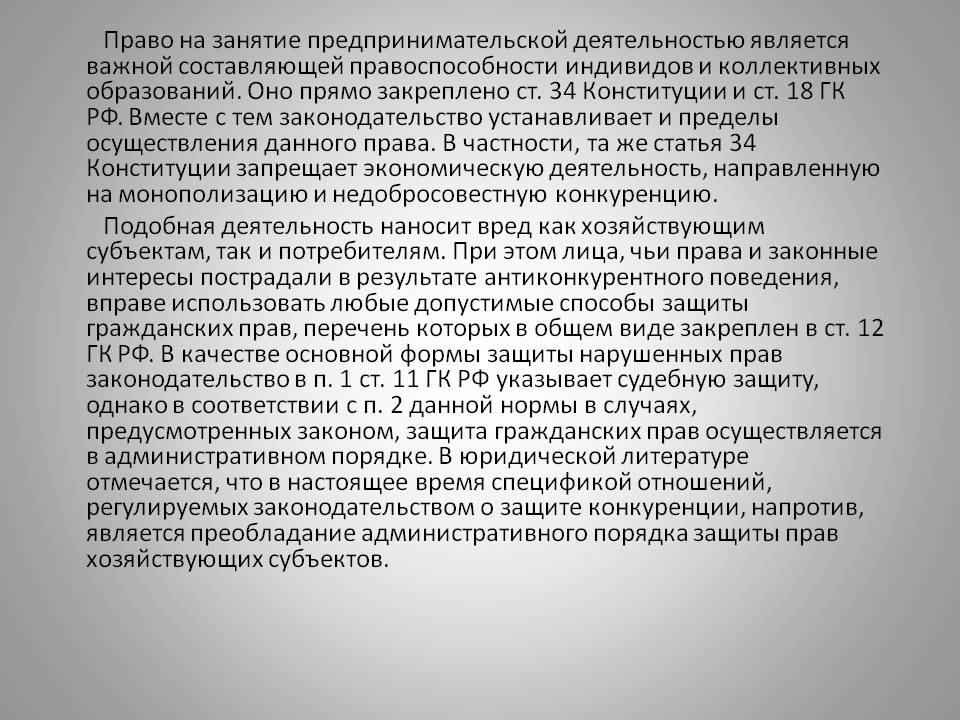 Право на занятие предпринимательской деятельностью является важной составляющей правоспособности индивидов и коллективных образований. Оно прямо закреплено ст. 34 Конституции и ст. 18 ГК РФ. Вместе с тем законодательство устанавливает и пределы осуществления данного права. В частности, та же статья 34 Конституции запрещает экономическую деятельность, направленную на монополизацию и недобросовестную конкуренцию.

Подобная деятельность наносит вред как хозяйствующим субъектам, так и потребителям. При этом лица, чьи права и законные интересы пострадали в результате антиконкурентного поведения, вправе использовать любые допустимые способы защиты гражданских прав, перечень которых в общем виде закреплен в ст. 12 ГК РФ. В качестве основной формы защиты нарушенных прав законодательство в п. 1 ст. 11 ГК РФ указывает судебную защиту, однако в соответствии с п. 2 данной нормы в случаях, предусмотренных законом, защита гражданских прав осуществляется в административном порядке. В юридической литературе отмечается, что в настоящее время спецификой отношений, регулируемых законодательством о защите конкуренции, напротив, является преобладание административного порядка защиты прав хозяйствующих субъектов.